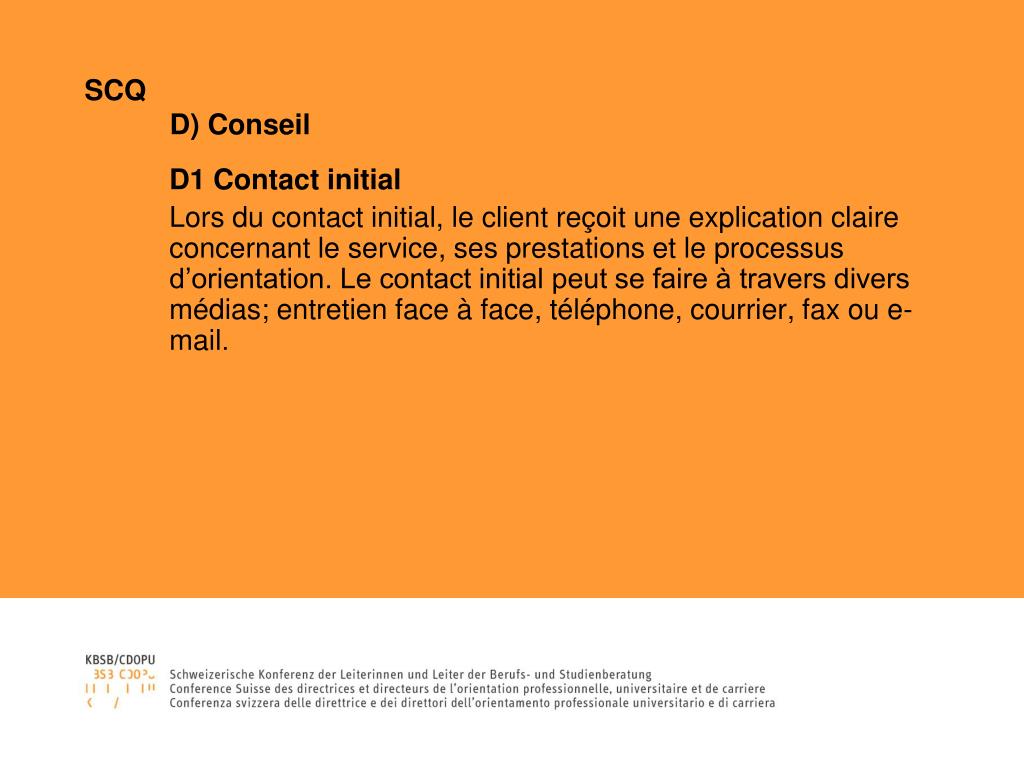 SCQ

D) Conseil

D1 Contact initial

Lors du contact initial, le client reçoit une explication claire concernant le service, ses prestations et le processus d'orientation. Le contact initial peut se faire à travers divers médias; entretien face à face, téléphone, courrier, fax ou e-mail.

KBSB/CDOPU

Schweizerische Konferenz der Leiterinnen und Leiter der Berufs- und Studienberatung
Conference Suisse des directrices et directeurs de l'orientation professionnelle, universitaire et de carriere
Conferenza svizzera delle direttrice e dei direttori dell'orientamento professionale universitario e di carriera